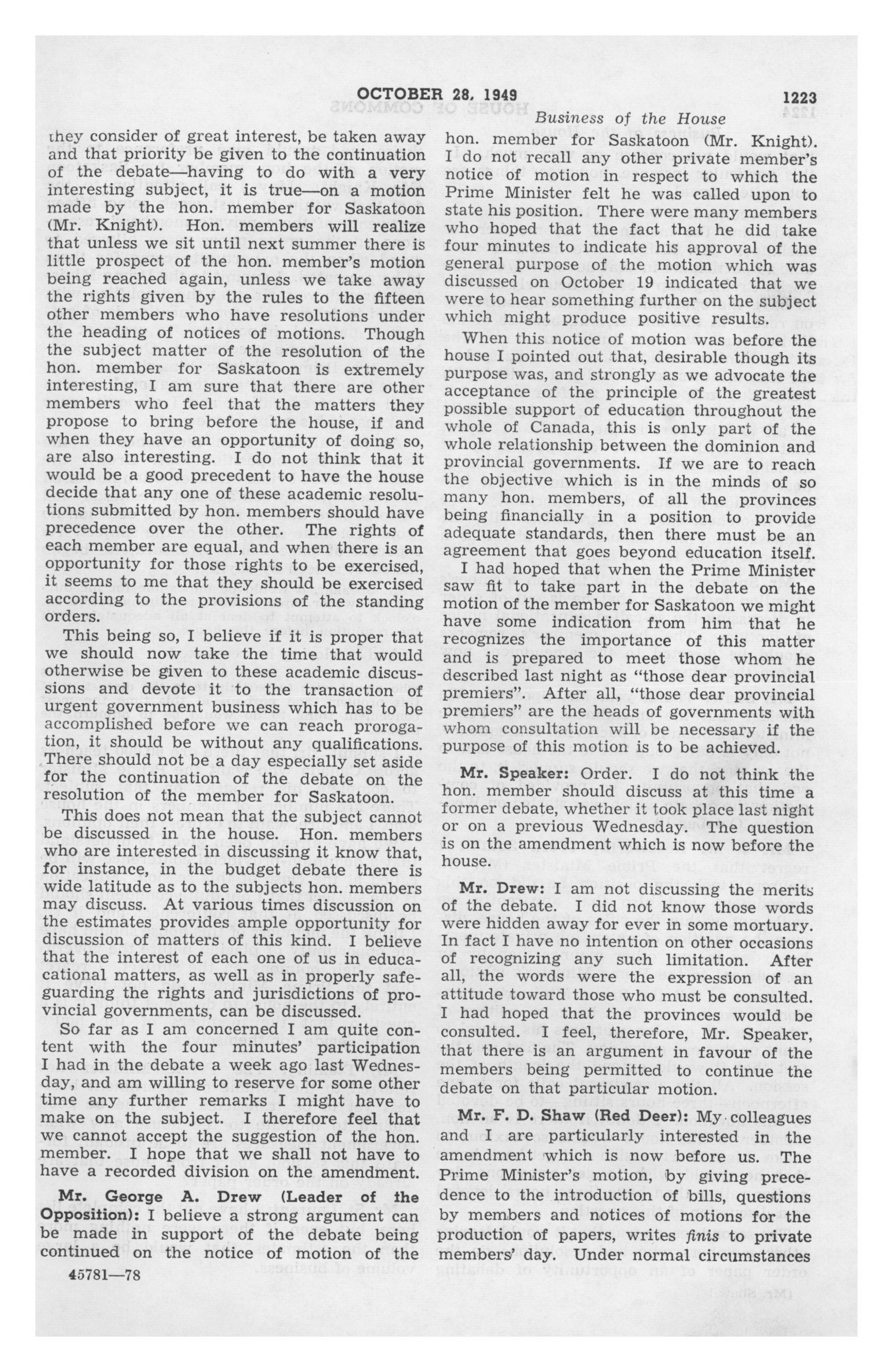 OCTOBER 28, 1949

1223

Business of the House

they consider of great interest, be taken away and that priority be given to the continuation of the debate—having to do with a very interesting subject, it is true—on a motion made by the hon. member for Saskatoon (Mr. Knight). Hon. members will realize that unless we sit until next summer there is little prospect of the hon. member's motion being reached again, unless we take away the rights given by the rules to the fifteen other members who have resolutions under the heading of notices of motions. Though the subject matter of the resolution of the hon. member for Saskatoon is extremely interesting, I am sure that there are other members who feel that the matters they propose to bring before the house, if and when they have an opportunity of doing so, are also interesting. I do not think that it would be a good precedent to have the house decide that any one of these academic resolutions submitted by hon. members should have precedence over the other. The rights of each member are equal, and when there is an opportunity for those rights to be exercised, it seems to me that they should be exercised according to the provisions of the standing orders.

This being so, I believe if it is proper that we should now take the time that would otherwise be given to these academic discussions and devote it to the transaction of urgent government business which has to be accomplished before we can reach prorogation, it should be without any qualifications. There should not be a day especially set aside for the continuation of the debate on the resolution of the member for Saskatoon.

This does not mean that the subject cannot be discussed in the house. Hon. members who are interested in discussing it know that, for instance, in the budget debate there is wide latitude as to the subjects hon. members may discuss. At various times discussion on the estimates provides ample opportunity for discussion of matters of this kind. I believe that the interest of each one of us in educational matters, as well as in properly safeguarding the rights and jurisdictions of provincial governments, can be discussed.

So far as I am concerned I am quite content with the four minutes' participation I had in the debate a week ago last Wednesday, and am willing to reserve for some other time any further remarks I might have to make on the subject. I therefore feel that we cannot accept the suggestion of the hon. member. I hope that we shall not have to have a recorded division on the amendment.

Mr. George A. Drew (Leader of the Opposition): I believe a strong argument can be made in support of the debate being continued on the notice of motion of the hon. member for Saskatoon (Mr. Knight). I do not recall any other private member's notice of motion in respect to which the Prime Minister felt he was called upon to state his position. There were many members who hoped that the fact that he did take four minutes to indicate his approval of the general purpose of the motion which was discussed on October 19 indicated that we were to hear something further on the subject which might produce positive results.

When this notice of motion was before the house I pointed out that, desirable though its purpose was, and strongly as we advocate the acceptance of the principle of the greatest possible support of education throughout the whole of Canada, this is only part of the whole relationship between the dominion and provincial governments. If we are to reach the objective which is in the minds of so many hon. members, of all the provinces being financially in a position to provide adequate standards, then there must be an agreement that goes beyond education itself.

I had hoped that when the Prime Minister saw fit to take part in the debate on the motion of the member for Saskatoon we might have some indication from him that he recognizes the importance of this matter and is prepared to meet those whom he described last night as "those dear provincial premiers". After all, "those dear provincial premiers" are the heads of governments with whom consultation will be necessary if the purpose of this motion is to be achieved.

Mr. Speaker: Order. I do not think the hon. member should discuss at this time a former debate, whether it took place last night or on a previous Wednesday. The question is on the amendment which is now before the house.

Mr. Drew: I am not discussing the merits of the debate. I did not know those words were hidden away for ever in some mortuary. In fact I have no intention on other occasions of recognizing any such limitation. After all, the words were the expression of an attitude toward those who must be consulted. I had hoped that the provinces would be consulted. I feel, therefore, Mr. Speaker, that there is an argument in favour of the members being permitted to continue the debate on that particular motion.

Mr. F. D. Shaw (Red Deer): My colleagues and I are particularly interested in the amendment which is now before us. The Prime Minister's motion, by giving precedence to the introduction of bills, questions by members and notices of motions for the production of papers, writes finis to private members' day. Under normal circumstances

45781—78